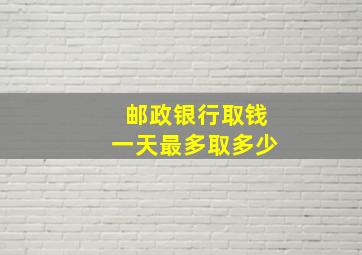 邮政银行取钱
一天最多取多少